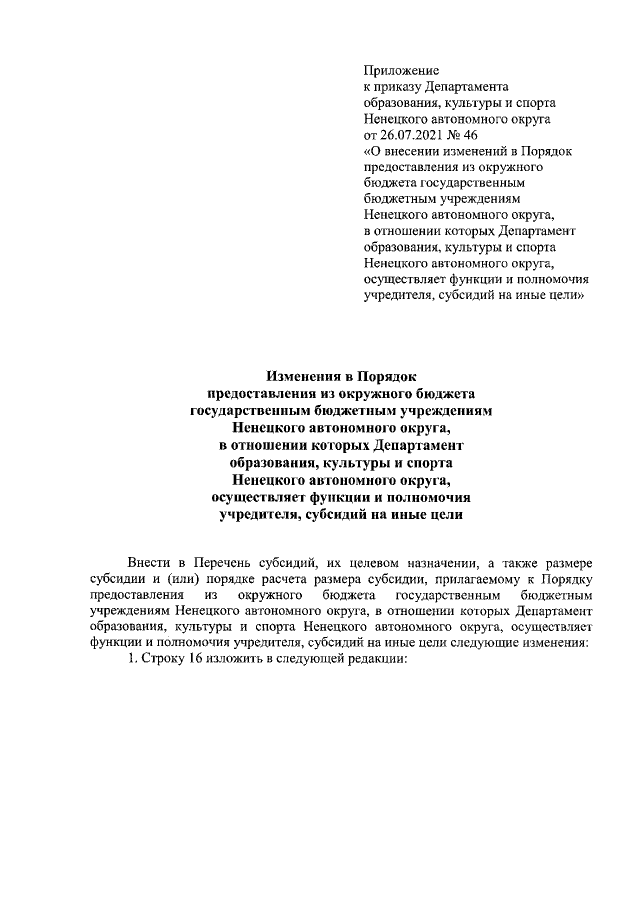 Приложение
к приказу Департамента образования, культуры и спорта Ненецкого автономного округа
от 26.07.2021 № 46
«О внесении изменений в Порядок предоставления из окружного бюджета государственным бюджетным учреждениям Ненецкого автономного округа, в отношении которых Департамент образования, культуры и спорта Ненецкого автономного округа, осуществляет функции и полномочия учредителя, субсидий на иные цели»

Изменения в Порядок
предоставления из окружного бюджета
государственным бюджетным учреждениям
Ненецкого автономного округа,
в отношении которых Департамент
образования, культуры и спорта
Ненецкого автономного округа,
осуществляет функции и полномочия
учредителя, субсидий на иные цели

Внести в Перечень субсидий, их целевом назначении, а также размере субсидии и (или) порядке расчета размера субсидии, прилагаемому к Порядку предоставления из окружного бюджета государственным бюджетным учреждениям Ненецкого автономного округа, в отношении которых Департамент образования, культуры и спорта Ненецкого автономного округа, осуществляет функции и полномочия учредителя, субсидий на иные цели следующие изменения:

1. Строку 16 изложить в следующей редакции: